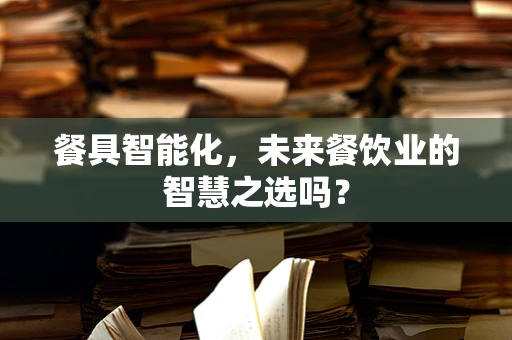 餐具智能化，未来餐饮业的智慧之选吗？